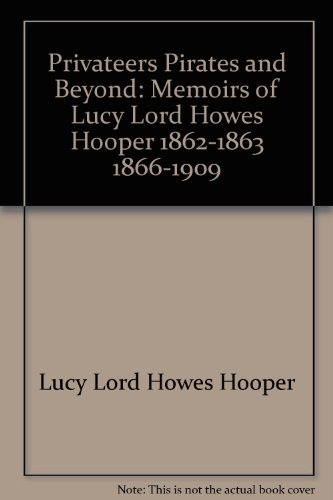 Privateers Pirates and Beyond: Memoirs of Lucy Lord Howes Hooper 1862-1863 1866-1909

Lucy Lord Howes Hooper

Note: This is not the actual book cover